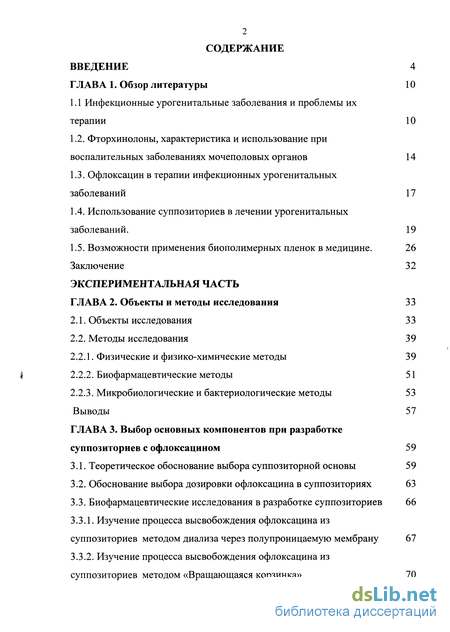 2

СОДЕРЖАНИЕ

ВВЕДЕНИЕ 4

ГЛАВА 1. Обзор литературы 10

1.1 Инфекционные урогенитальные заболевания и проблемы их терапии 10

1.2. Фторхинолоны, характеристика и использование при воспалительных заболеваниях мочеполовых органов 14

1.3. Офлоксацин в терапии инфекционных урогенитальных заболеваний 17

1.4. Использование суппозиториев в лечении урогенитальных заболеваний. 19

1.5. Возможности применения биополимерных пленок в медицине. 26

Заключение 32

ЭКСПЕРИМЕНТАЛЬНАЯ ЧАСТЬ

ГЛАВА 2. Объекты и методы исследования 33

2.1. Объекты исследования 33

2.2. Методы исследования 39

2.2.1. Физические и физико-химические методы 39

2.2.2. Биофармацевтические методы 51

2.2.3. Микробиологические и бактериологические методы 53

Выводы 57

ГЛАВА 3. Выбор основных компонентов при разработке суппозиториев с офлоксацином 59

3.1. Теоретическое обоснование выбора суппозиторной основы 59

3.2. Обоснование выбора дозировки офлоксацина в суппозиториях 63

3.3. Биофармацевтические исследования в разработке суппозиториев 66

3.3.1. Изучение процесса высвобождения офлоксацина из суппозиториев методом диализа через полупроницаемую мембрану 67

3.3.2. Изучение процесса высвобождения офлоксацина из суппозиториев методом «Вращающаяся корзинка» 70

dsLib.net
библиотека диссертаций